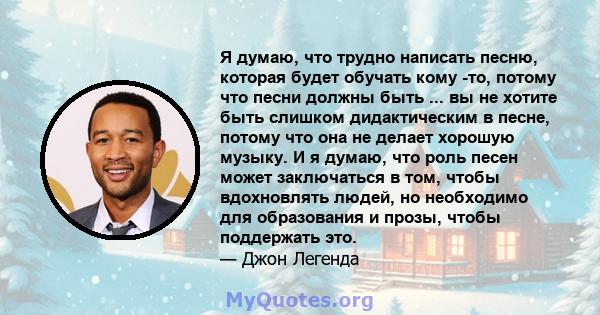 Я думаю, что трудно написать песню, которая будет обучать кому -то, потому что песни должны быть ... вы не хотите быть слишком дидактическим в песне, потому что она не делает хорошую музыку. И я думаю, что роль песен может заключаться в том, чтобы вдохновлять людей, но необходимо для образования и прозы, чтобы поддержать это.
— Джон Легенда

MyQuotes.org